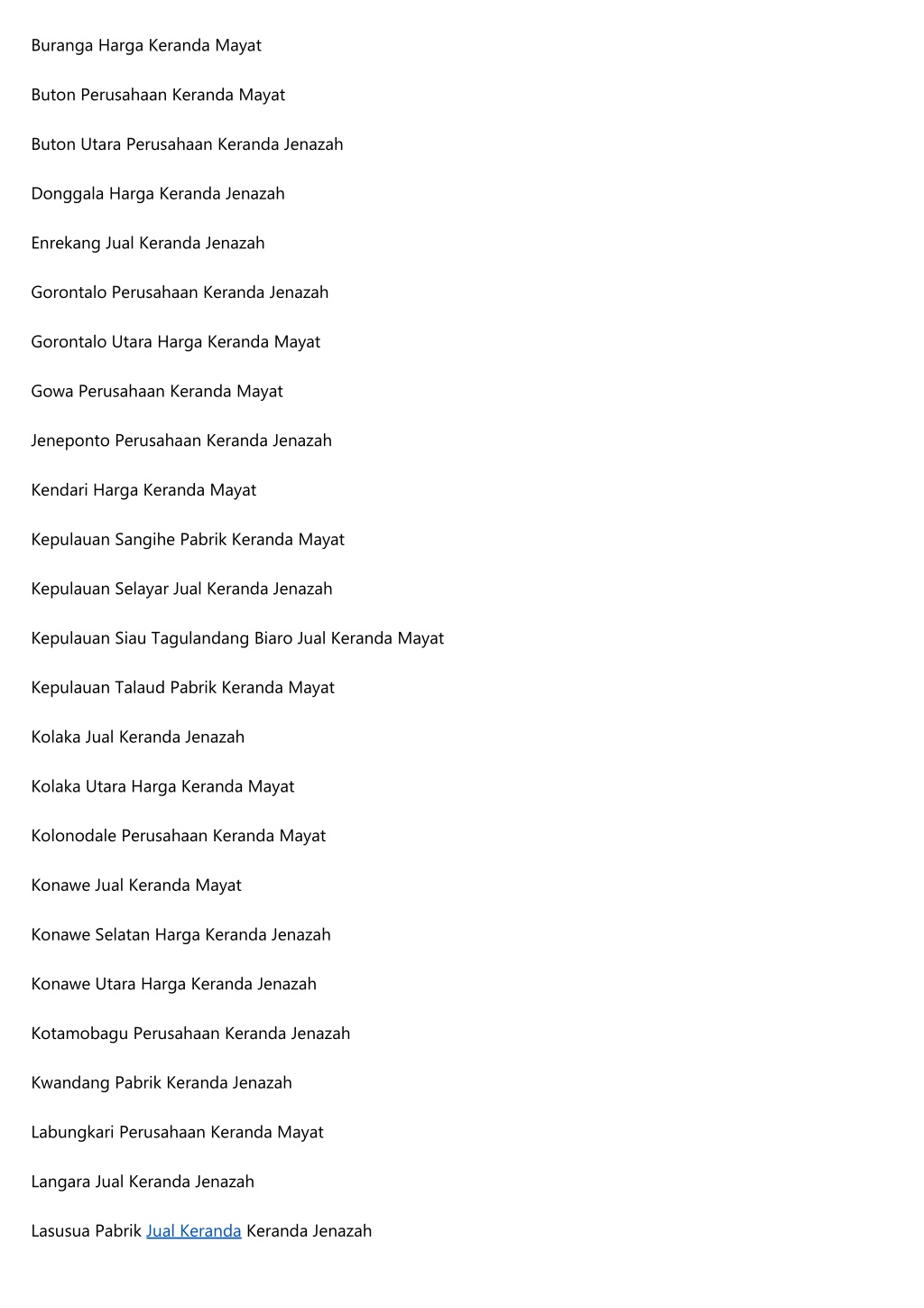 Buranga Harga Keranda Mayat

Buton Perusahaan Keranda Mayat

Buton Utara Perusahaan Keranda Jenazah

Donggala Harga Keranda Jenazah

Enrekang Jual Keranda Jenazah

Gorontalo Perusahaan Keranda Jenazah

Gorontalo Utara Harga Keranda Mayat

Gowa Perusahaan Keranda Mayat

Jeneponto Perusahaan Keranda Jenazah

Kendari Harga Keranda Mayat

Kepulauan Sangihe Pabrik Keranda Mayat

Kepulauan Selayar Jual Keranda Jenazah

Kepulauan Siau Tagulandang Biaro Jual Keranda Mayat

Kepulauan Talaud Pabrik Keranda Mayat

Kolaka Jual Keranda Jenazah

Kolaka Utara Harga Keranda Mayat

Kolonodale Perusahaan Keranda Mayat

Konawe Jual Keranda Mayat

Konawe Selatan Harga Keranda Jenazah

Konawe Utara Harga Keranda Jenazah

Kotamobagu Perusahaan Keranda Jenazah

Kwandang Pabrik Keranda Jenazah

Labungkari Perusahaan Keranda Mayat

Langara Jual Keranda Jenazah

Lasusua Pabrik Jual Keranda Keranda Jenazah